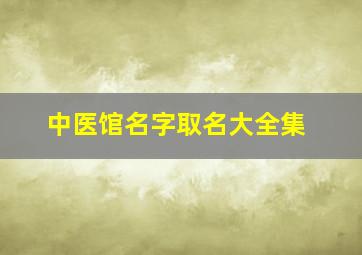 中医馆名字取名大全集